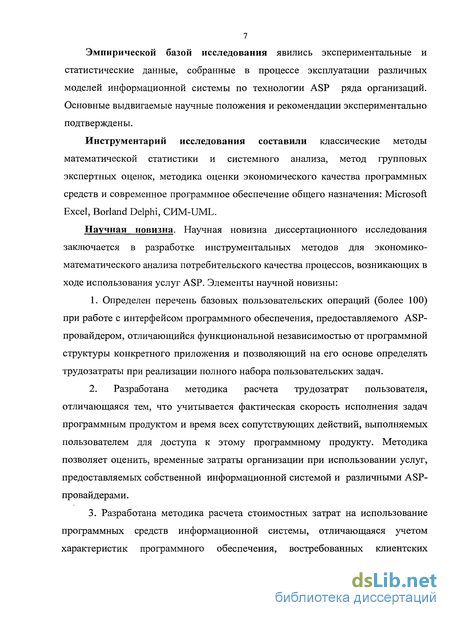 7

Эмпирической базой исследования явились экспериментальные и статистические данные, собранные в процессе эксплуатации различных моделей информационной системы по технологии ASP ряда организаций. Основные выдвигаемые научные положения и рекомендации экспериментально подтверждены.

Инструментарий исследования составили классические методы математической статистики и системного анализа, метод групповых экспертных оценок, методика оценки экономического качества программных средств и современное программное обеспечение общего назначения: Microsoft Excel, Borland Delphi, СИМ-UML.

Научная новизна. Научная новизна диссертационного исследования заключается в разработке инструментальных методов для экономико-математического анализа потребительского качества процессов, возникающих в ходе использования услуг ASP. Элементы научной новизны:

1. Определен перечень базовых пользовательских операций (более 100) при работе с интерфейсом программного обеспечения, предоставляемого ASP-провайдером, отличающийся функциональной независимостью от программной структуры конкретного приложения и позволяющий на его основе определять трудозатраты при реализации полного набора пользовательских задач.

2. Разработана методика расчета трудозатрат пользователя, отличающаяся тем, что учитывается фактическая скорость исполнения задач программным продуктом и время всех сопутствующих действий, выполняемых пользователем для доступа к этому программному продукту. Методика позволяет оценить, временные затраты организации при использовании услуг, предоставляемых собственной информационной системой и различными ASP-провайдерами.

3. Разработана методика расчета стоимостных затрат на использование программных средств информационной системы, отличающаяся учетом характеристик программного обеспечения, востребованных клиентских

dsLib.net
библиотека диссертаций